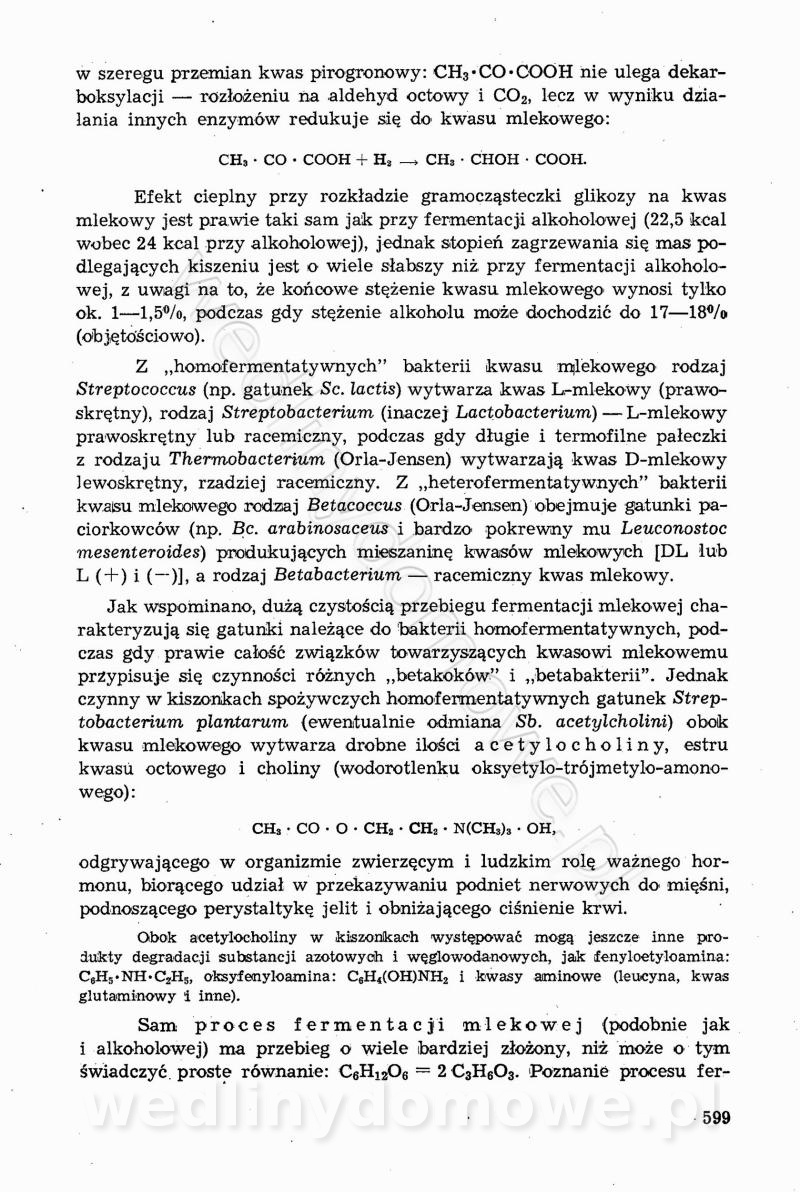 w szeregu przemian kwas pirogronowy: $CH_3 \cdot CO \cdot COOH$ nie ulega dekarboksylacji — rozłożeniu na aldehyd octowy i $CO_2$, lecz w wyniku działania innych enzymów redukuje się do kwasu mlekowego:

$CH_3 \cdot CO \cdot COOH + H_2 \rightarrow CH_3 \cdot CHOH \cdot COOH.$

Efekt cieplny przy rozkładzie gramocząsteczki glikozy na kwas mlekowy jest prawie taki sam jak przy fermentacji alkoholowej (22,5 kcal wobec 24 kcal przy alkoholowej), jednak stopień zagrzewania się mas podlegających kiszeniu jest o wiele słabszy niż przy fermentacji alkoholowej, z uwagi na to, że końcowe stężenie kwasu mlekowego wynosi tylko ok. 1—1,5%, podczas gdy stężenie alkoholu może dochodzić do 17—18% (objętościowo).

Z „homofermentatywnych" bakterii kwasu mlekowego rodzaj Streptococcus (np. gatunek Sc. lactis) wytwarza kwas L-mlekowy (prawoskrętny), rodzaj Streptobacterium (inaczej Lactobacterium) — L-mlekowy prawoskrętny lub racemiczny, podczas gdy długie i termofilne pałeczki z rodzaju Thermobacterium (Orla-Jensen) wytwarzają kwas D-mlekowy lewoskrętny, rzadziej racemiczny. Z „heterofermentatywnych" bakterii kwasu mlekowego rodzaj Betacoccus (Orla-Jensen) obejmuje gatunki paciorkowców (np. Bc. arabinosaceus i bardzo pokrewny mu Leuconostoc mesenteroides) produkujących mieszaninę kwasów mlekowych [DL lub L (+) i (—)], a rodzaj Betabacterium — racemiczny kwas mlekowy.

Jak wspominano, dużą czystością przebiegu fermentacji mlekowej charakteryzują się gatunki należące do bakterii homofermentatywnych, podczas gdy prawie całość związków towarzyszących kwasowi mlekowemu przypisuje się czynności różnych „betakoków" i „betabakterii". Jednak czynny w kiszonkach spożywczych homofermentatywnych gatunek Streptobacterium plantarum (ewentualnie odmiana Sb. acetylcholini) obok kwasu mlekowego wytwarza drobne ilości acetylocholiny, estru kwasu octowego i choliny (wodorotlenku oksyetylo-trójmetylo-amonowego):

$CH_3 \cdot CO \cdot O \cdot CH_2 \cdot CH_2 \cdot N(CH_3)_3 \cdot OH,$

odgrywającego w organizmie zwierzęcym i ludzkim rolę ważnego hormonu, biorącego udział w przekazywaniu podniet nerwowych do mięśni, podnoszącego perystaltykę jelit i obniżającego ciśnienie krwi.

Obok acetylocholiny w kiszonkach występować mogą jeszcze inne produkty degradacji substancji azotowych i węglowodanowych, jak fenyloetyloamina: $C_6H_5 \cdot NH \cdot C_2H_5$, oksyfenyloamina: $C_6H_4(OH)NH_2$ i kwasy aminowe (leucyna, kwas glutaminowy i inne).

Sam proces fermentacji mlekowej (podobnie jak i alkoholowej) ma przebieg o wiele bardziej złożony, niż może o tym świadczyć proste równanie: $C_6H_{12}O_6 = 2\,C_3H_6O_3$. Poznanie procesu fer-

wedlinydomowe.pl

599